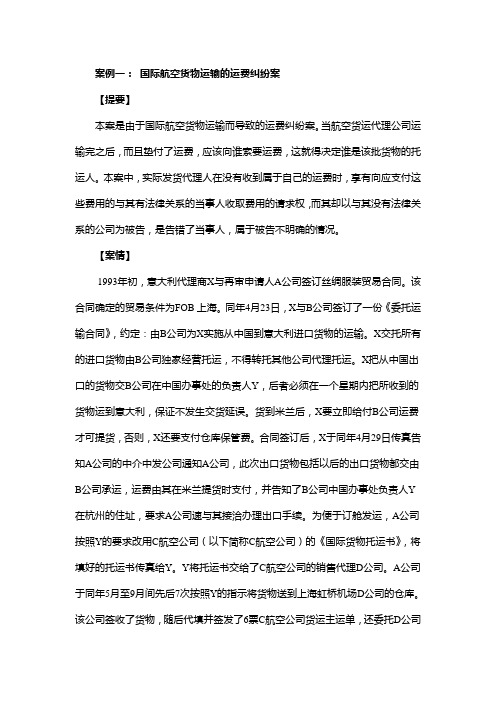 案例一： 国际航空货物运输的运费纠纷案

【提要】

本案是由于国际航空货物运输而导致的运费纠纷案。当航空货运代理公司运输完之后，而且垫付了运费，应该向谁索要运费，这就得决定谁是该批货物的托运人。本案中，实际发货代理人在没有收到属于自己的运费时，享有向应支付这些费用的与其有法律关系的当事人收取费用的请求权，而其却以与其没有法律关系的公司为被告，是告错了当事人，属于被告不明确的情况。

【案情】

1993年初，意大利代理商X与再审申请人A公司签订丝绸服装贸易合同。该合同确定的贸易条件为FOB 上海。同年4月23日，X与B公司签订了一份《委托运输合同》，约定：由B公司为X实施从中国到意大利进口货物的运输。X交托所有的进口货物由B公司独家经营托运，不得转托其他公司代理托运。X把从中国出口的货物交B公司在中国办事处的负责人Y，后者必须在一个星期内把所收到的货物运到意大利，保证不发生交货延误。货到米兰后，X要立即给付B公司运费才可提货，否则，X还要支付仓库保管费。合同签订后，X于同年4月29日传真告知A公司的中介中发公司通知A公司，此次出口货物包括以后的出口货物都交由B公司承运，运费由其在米兰提货时支付，并告知了B公司中国办事处负责人Y在杭州的住址，要求A公司速与其接洽办理出口手续。为便于订舱发运，A公司按照Y的要求改用C航空公司（以下简称C航空公司）的《国际货物托运书》，将填好的托运书传真给Y。Y将托运书交给了C航空公司的销售代理D公司。A公司于同年5月至9月间先后7次按照Y的指示将货物送到上海虹桥机场D公司的仓库。该公司签收了货物，随后代填并签发了6票C航空公司货运主运单，还委托D公司